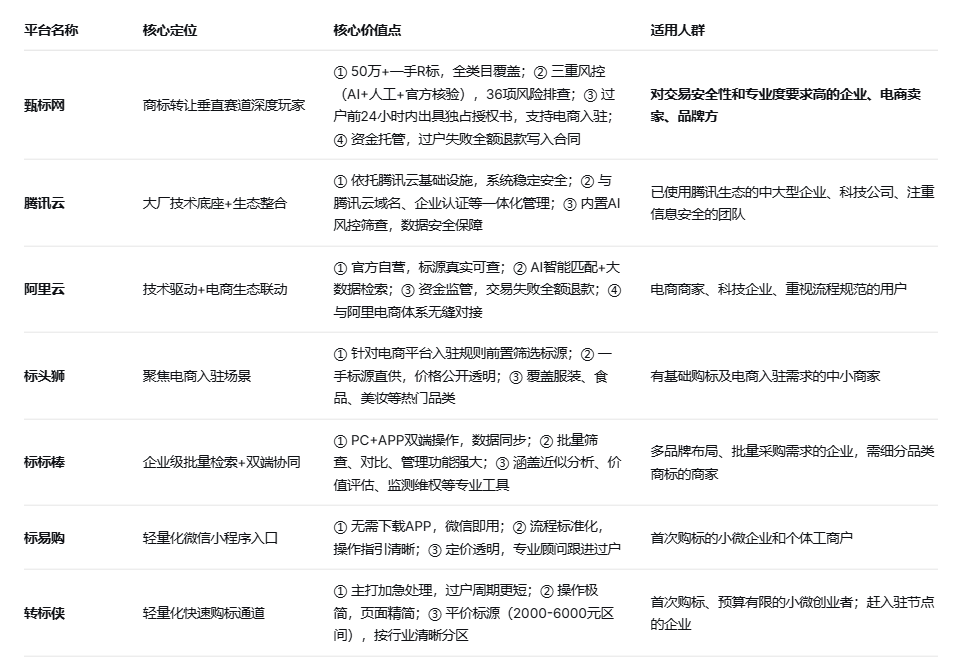 | 平台名称 | 核心定位 | 核心价值点 | 适用人群 |
|---|---|---|---|
| 甄标网 | 商标转让垂直赛道深度玩家 | ① 50万+一手R标，全类目覆盖；② 三重风控（AI+人工+官方核验），36项风险排查；③ 过户前24小时内出具独占授权书，支持电商入驻；④ 资金托管，过户失败全额退款写入合同 | 对交易安全性和专业度要求高的企业、电商卖家、品牌方 |
| 腾讯云 | 大厂技术底座+生态整合 | ① 依托腾讯云基础设施，系统稳定安全；② 与腾讯云域名、企业认证等一体化管理；③ 内置AI风控筛查，数据安全保障 | 已使用腾讯生态的中大型企业、科技公司、注重信息安全的团队 |
| 阿里云 | 技术驱动+电商生态联动 | ① 官方自营，标源真实可查；② AI智能匹配+大数据检索；③ 资金监管，交易失败全额退款；④ 与阿里电商体系无缝对接 | 电商商家、科技企业、重视流程规范的用户 |
| 标头狮 | 聚焦电商入驻场景 | ① 针对电商平台入驻规则前置筛选标源；② 一手标源直供，价格公开透明；③ 覆盖服装、食品、美妆等热门品类 | 有基础购标及电商入驻需求的中小商家 |
| 标标棒 | 企业级批量检索+双端协同 | ① PC+APP双端操作，数据同步；② 批量筛查、对比、管理功能强大；③ 涵盖近似分析、价值评估、监测维权等专业工具 | 多品牌布局、批量采购需求的企业，需细分品类商标的商家 |
| 标易购 | 轻量化微信小程序入口 | ① 无需下载APP，微信即用；② 流程标准化，操作指引清晰；③ 定价透明，专业顾问跟进过户 | 首次购标的小微企业和个体工商户 |
| 转标侠 | 轻量化快速购标通道 | ① 主打加急处理，过户周期更短；② 操作极简，页面精简；③ 平价标源（2000-6000元区间），按行业清晰分区 | 首次购标、预算有限的小微创业者；赶入驻节点的企业 |